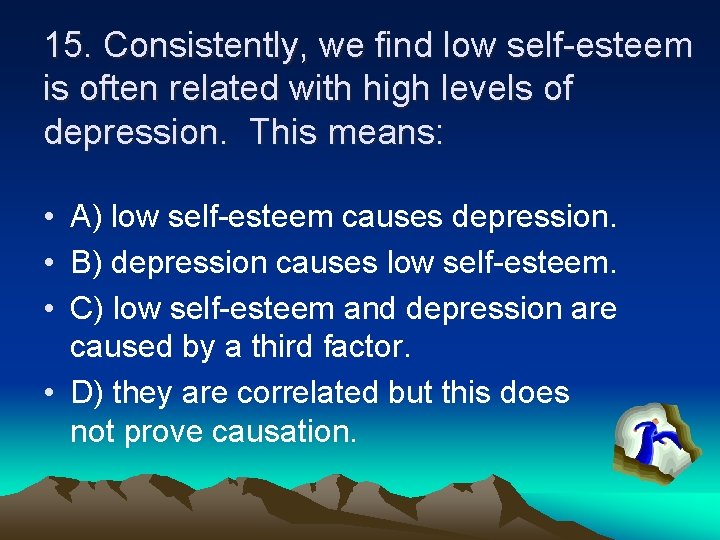 15. Consistently, we find low self-esteem is often related with high levels of depression.  This means:

• A) low self-esteem causes depression.
• B) depression causes low self-esteem.
• C) low self-esteem and depression are caused by a third factor.
• D) they are correlated but this does not prove causation.